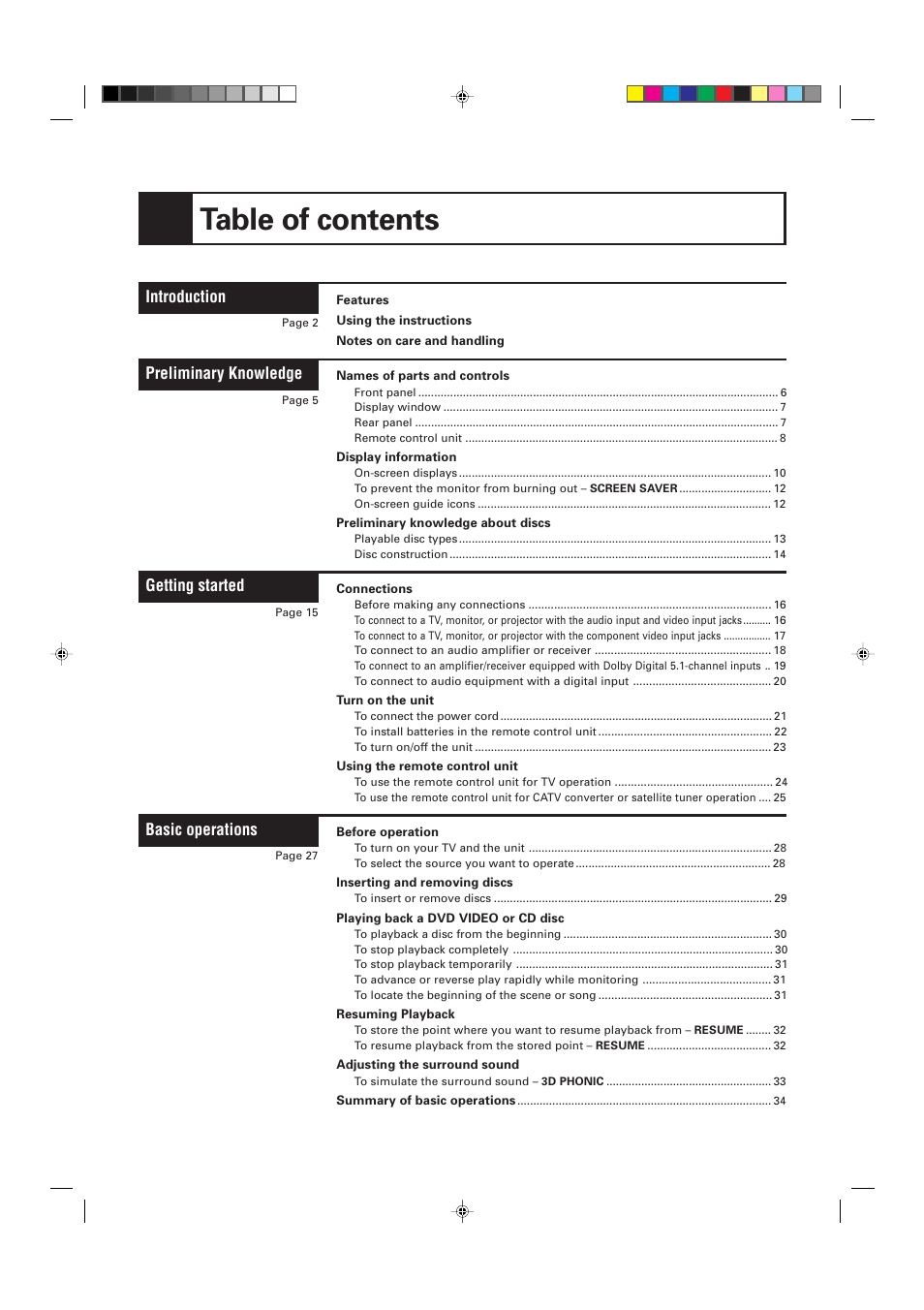 Table of contents

Introduction
Page 2

Features
Using the instructions
Notes on care and handling

Preliminary Knowledge
Page 5

Names of parts and controls
Front panel ........ 6
Display window ........ 7
Rear panel ........ 7
Remote control unit ........ 8

Display information
On-screen displays ........ 10
To prevent the monitor from burning out – SCREEN SAVER ........ 12
On-screen guide icons ........ 12

Preliminary knowledge about discs
Playable disc types ........ 13
Disc construction ........ 14

Getting started
Page 15

Connections
Before making any connections ........ 16
To connect to a TV, monitor, or projector with the audio input and video input jacks ........ 16
To connect to a TV, monitor, or projector with the component video input jacks ........ 17
To connect to an audio amplifier or receiver ........ 18
To connect to an amplifier/receiver equipped with Dolby Digital 5.1-channel inputs .. 19
To connect to audio equipment with a digital input ........ 20

Turn on the unit
To connect the power cord ........ 21
To install batteries in the remote control unit ........ 22
To turn on/off the unit ........ 23

Using the remote control unit
To use the remote control unit for TV operation ........ 24
To use the remote control unit for CATV converter or satellite tuner operation .... 25

Basic operations
Page 27

Before operation
To turn on your TV and the unit ........ 28
To select the source you want to operate ........ 28

Inserting and removing discs
To insert or remove discs ........ 29

Playing back a DVD VIDEO or CD disc
To playback a disc from the beginning ........ 30
To stop playback completely ........ 30
To stop playback temporarily ........ 31
To advance or reverse play rapidly while monitoring ........ 31
To locate the beginning of the scene or song ........ 31

Resuming Playback
To store the point where you want to resume playback from – RESUME ........ 32
To resume playback from the stored point – RESUME ........ 32

Adjusting the surround sound
To simulate the surround sound – 3D PHONIC ........ 33

Summary of basic operations ........ 34